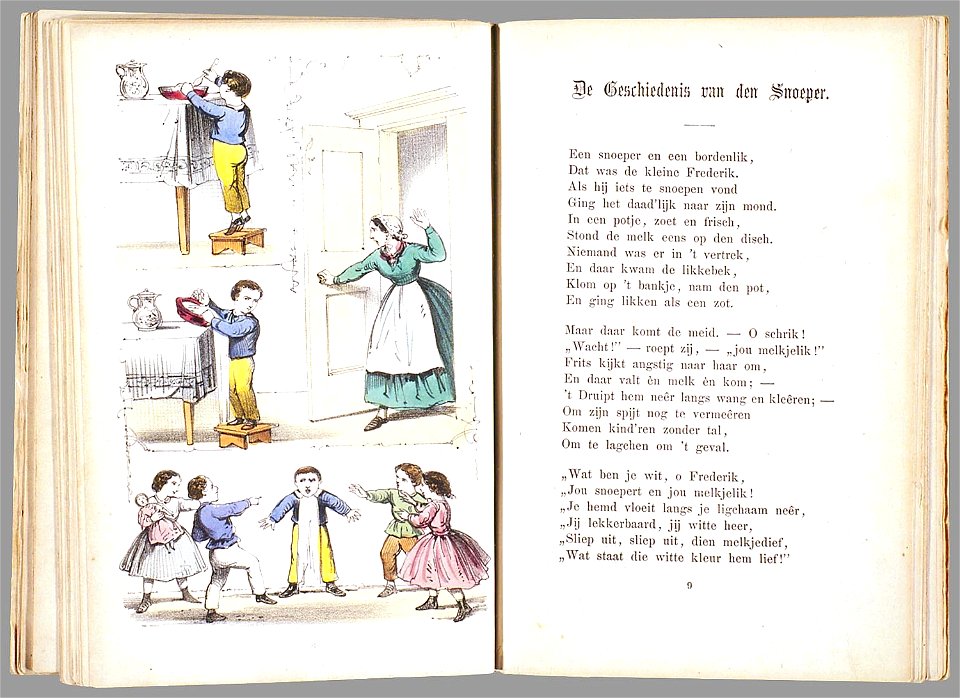 De Geschiedenis van den Snoeper.

Een snoeper en een bordenlik,
Dat was de kleine Frederik.
Als hij iets te snoepen vond
Ging het daad'lijk naar zijn mond.
In een potje, zoet en frisch,
Stond de melk eens op den disch.
Niemand was er in 't vertrek,
En daar kwam de likkebek,
Klom op 't bankje, nam den pot,
En ging likken als een zot.

Maar daar komt de meid. — O schrik!
„Wacht!" — roept zij, — „jou melkjelik!"
Frits kijkt angstig naar haar om,
En daar valt èn melk èn kom; —
't Druipt hem neêr langs wang en kleêren; —
Om zijn spijt nog te vermeêren
Komen kind'ren zonder tal,
Om te lagchen om 't geval.

„Wat ben je wit, o Frederik,
„Jou snoepert en jou melkjelik!
„Je hemd vloeit langs je ligchaam neêr,
„Jij lekkerbaard, jij witte heer,
„Sliep uit, sliep uit, dien melkjedief,
„Wat staat die witte kleur hem lief!"

9